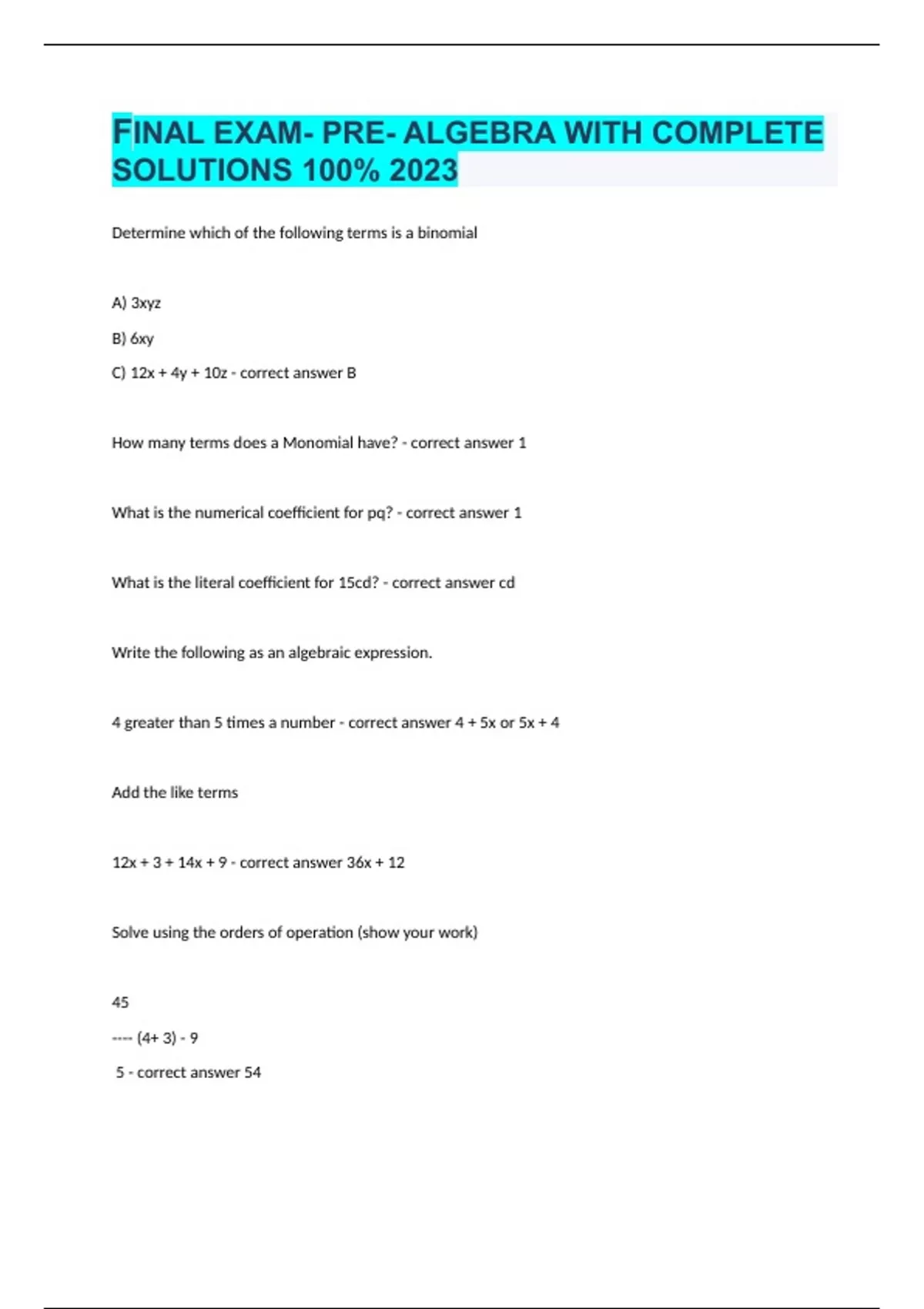 FINAL EXAM- PRE- ALGEBRA WITH COMPLETE SOLUTIONS 100% 2023

Determine which of the following terms is a binomial

A) 3xyz

B) 6xy

C) 12x + 4y + 10z - correct answer B

How many terms does a Monomial have? - correct answer 1

What is the numerical coefficient for pq? - correct answer 1

What is the literal coefficient for 15cd? - correct answer cd

Write the following as an algebraic expression.

4 greater than 5 times a number - correct answer 4 + 5x or 5x + 4

Add the like terms

12x + 3 + 14x + 9 - correct answer 36x + 12

Solve using the orders of operation (show your work)

45

---- (4+ 3) - 9

5 - correct answer 54